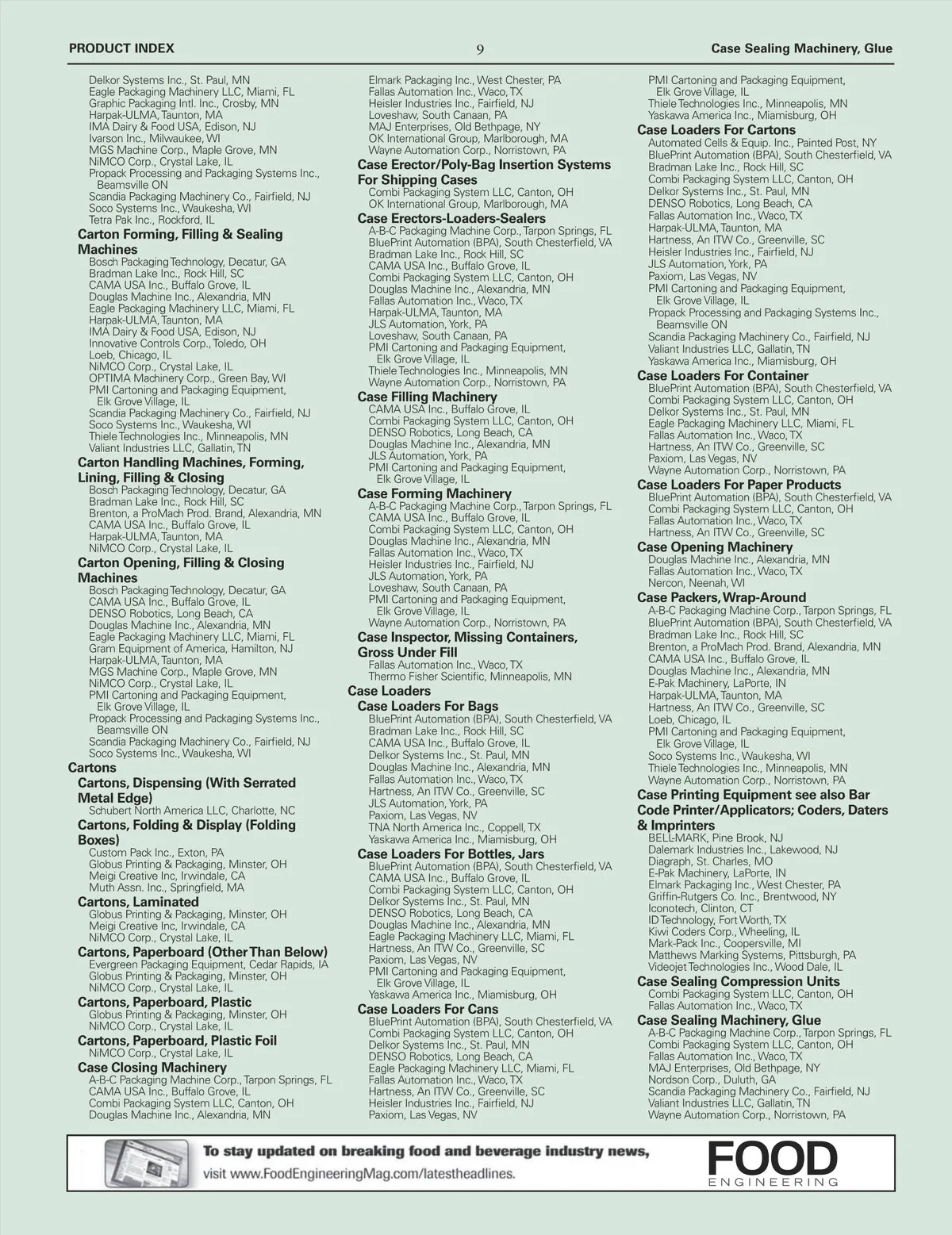 PRODUCT INDEX 9 Case Sealing Machinery, Glue

Delkor Systems Inc., St. Paul, MN
Eagle Packaging Machinery LLC, Miami, FL
Graphic Packaging Intl. Inc., Crosby, MN
Harpak-ULMA, Taunton, MA
IMA Dairy & Food USA, Edison, NJ
Ivarson Inc., Milwaukee, WI
MGS Machine Corp., Maple Grove, MN
NiMCO Corp., Crystal Lake, IL
Propack Processing and Packaging Systems Inc., Beamsville ON
Scandia Packaging Machinery Co., Fairfield, NJ
Soco Systems Inc., Waukesha, WI
Tetra Pak Inc., Rockford, IL
Carton Forming, Filling & Sealing Machines
Bosch Packaging Technology, Decatur, GA
Bradman Lake Inc., Rock Hill, SC
CAMA USA Inc., Buffalo Grove, IL
Douglas Machine Inc., Alexandria, MN
Eagle Packaging Machinery LLC, Miami, FL
Harpak-ULMA, Taunton, MA
IMA Dairy & Food USA, Edison, NJ
Innovative Controls Corp., Toledo, OH
Loeb, Chicago, IL
NiMCO Corp., Crystal Lake, IL
OPTIMA Machinery Corp., Green Bay, WI
PMI Cartoning and Packaging Equipment, Elk Grove Village, IL
Scandia Packaging Machinery Co., Fairfield, NJ
Soco Systems Inc., Waukesha, WI
Thiele Technologies Inc., Minneapolis, MN
Valiant Industries LLC, Gallatin, TN
Carton Handling Machines, Forming, Lining, Filling & Closing
Bosch Packaging Technology, Decatur, GA
Bradman Lake Inc., Rock Hill, SC
Brenton, a ProMach Prod. Brand, Alexandria, MN
CAMA USA Inc., Buffalo Grove, IL
Harpak-ULMA, Taunton, MA
NiMCO Corp., Crystal Lake, IL
Carton Opening, Filling & Closing Machines
Bosch Packaging Technology, Decatur, GA
CAMA USA Inc., Buffalo Grove, IL
DENSO Robotics, Long Beach, CA
Douglas Machine Inc., Alexandria, MN
Eagle Packaging Machinery LLC, Miami, FL
Gram Equipment of America, Hamilton, NJ
Harpak-ULMA, Taunton, MA
MGS Machine Corp., Maple Grove, MN
NiMCO Corp., Crystal Lake, IL
PMI Cartoning and Packaging Equipment, Elk Grove Village, IL
Propack Processing and Packaging Systems Inc., Beamsville ON
Scandia Packaging Machinery Co., Fairfield, NJ
Soco Systems Inc., Waukesha, WI
Cartons
Cartons, Dispensing (With Serrated Metal Edge)
Schubert North America LLC, Charlotte, NC
Cartons, Folding & Display (Folding Boxes)
Custom Pack Inc., Exton, PA
Globus Printing & Packaging, Minster, OH
Meigi Creative Inc, Irwindale, CA
Muth Assn. Inc., Springfield, MA
Cartons, Laminated
Globus Printing & Packaging, Minster, OH
Meigi Creative Inc, Irwindale, CA
NiMCO Corp., Crystal Lake, IL
Cartons, Paperboard (Other Than Below)
Evergreen Packaging Equipment, Cedar Rapids, IA
Globus Printing & Packaging, Minster, OH
NiMCO Corp., Crystal Lake, IL
Cartons, Paperboard, Plastic
Globus Printing & Packaging, Minster, OH
NiMCO Corp., Crystal Lake, IL
Cartons, Paperboard, Plastic Foil
NiMCO Corp., Crystal Lake, IL
Case Closing Machinery
A-B-C Packaging Machine Corp., Tarpon Springs, FL
CAMA USA Inc., Buffalo Grove, IL
Combi Packaging System LLC, Canton, OH
Douglas Machine Inc., Alexandria, MN

Elmark Packaging Inc., West Chester, PA
Fallas Automation Inc., Waco, TX
Heisler Industries Inc., Fairfield, NJ
Loveshaw, South Canaan, PA
MAJ Enterprises, Old Bethpage, NY
OK International Group, Marlborough, MA
Wayne Automation Corp., Norristown, PA
Case Erector/Poly-Bag Insertion Systems For Shipping Cases
Combi Packaging System LLC, Canton, OH
OK International Group, Marlborough, MA
Case Erectors-Loaders-Sealers
A-B-C Packaging Machine Corp., Tarpon Springs, FL
BluePrint Automation (BPA), South Chesterfield, VA
Bradman Lake Inc., Rock Hill, SC
CAMA USA Inc., Buffalo Grove, IL
Combi Packaging System LLC, Canton, OH
Douglas Machine Inc., Alexandria, MN
Fallas Automation Inc., Waco, TX
Harpak-ULMA, Taunton, MA
JLS Automation, York, PA
Loveshaw, South Canaan, PA
PMI Cartoning and Packaging Equipment, Elk Grove Village, IL
Thiele Technologies Inc., Minneapolis, MN
Wayne Automation Corp., Norristown, PA
Case Filling Machinery
CAMA USA Inc., Buffalo Grove, IL
Combi Packaging System LLC, Canton, OH
DENSO Robotics, Long Beach, CA
Douglas Machine Inc., Alexandria, MN
JLS Automation, York, PA
PMI Cartoning and Packaging Equipment, Elk Grove Village, IL
Case Forming Machinery
A-B-C Packaging Machine Corp., Tarpon Springs, FL
CAMA USA Inc., Buffalo Grove, IL
Combi Packaging System LLC, Canton, OH
Douglas Machine Inc., Alexandria, MN
Fallas Automation Inc., Waco, TX
Heisler Industries Inc., Fairfield, NJ
JLS Automation, York, PA
Loveshaw, South Canaan, PA
PMI Cartoning and Packaging Equipment, Elk Grove Village, IL
Wayne Automation Corp., Norristown, PA
Case Inspector, Missing Containers, Gross Under Fill
Fallas Automation Inc., Waco, TX
Thermo Fisher Scientific, Minneapolis, MN
Case Loaders
Case Loaders For Bags
BluePrint Automation (BPA), South Chesterfield, VA
Bradman Lake Inc., Rock Hill, SC
CAMA USA Inc., Buffalo Grove, IL
Delkor Systems Inc., St. Paul, MN
Douglas Machine Inc., Alexandria, MN
Fallas Automation Inc., Waco, TX
Hartness, An ITW Co., Greenville, SC
JLS Automation, York, PA
Paxiom, Las Vegas, NV
TNA North America Inc., Coppell, TX
Yaskawa America Inc., Miamisburg, OH
Case Loaders For Bottles, Jars
BluePrint Automation (BPA), South Chesterfield, VA
CAMA USA Inc., Buffalo Grove, IL
Combi Packaging System LLC, Canton, OH
Delkor Systems Inc., St. Paul, MN
DENSO Robotics, Long Beach, CA
Douglas Machine Inc., Alexandria, MN
Eagle Packaging Machinery LLC, Miami, FL
Hartness, An ITW Co., Greenville, SC
Paxiom, Las Vegas, NV
PMI Cartoning and Packaging Equipment, Elk Grove Village, IL
Yaskawa America Inc., Miamisburg, OH
Case Loaders For Cans
BluePrint Automation (BPA), South Chesterfield, VA
Combi Packaging System LLC, Canton, OH
Delkor Systems Inc., St. Paul, MN
DENSO Robotics, Long Beach, CA
Eagle Packaging Machinery LLC, Miami, FL
Fallas Automation Inc., Waco, TX
Hartness, An ITW Co., Greenville, SC
Heisler Industries Inc., Fairfield, NJ
Paxiom, Las Vegas, NV

PMI Cartoning and Packaging Equipment, Elk Grove Village, IL
Thiele Technologies Inc., Minneapolis, MN
Yaskawa America Inc., Miamisburg, OH
Case Loaders For Cartons
Automated Cells & Equip. Inc., Painted Post, NY
BluePrint Automation (BPA), South Chesterfield, VA
Bradman Lake Inc., Rock Hill, SC
Combi Packaging System LLC, Canton, OH
Delkor Systems Inc., St. Paul, MN
DENSO Robotics, Long Beach, CA
Fallas Automation Inc., Waco, TX
Harpak-ULMA, Taunton, MA
Hartness, An ITW Co., Greenville, SC
Heisler Industries Inc., Fairfield, NJ
JLS Automation, York, PA
Paxiom, Las Vegas, NV
PMI Cartoning and Packaging Equipment, Elk Grove Village, IL
Propack Processing and Packaging Systems Inc., Beamsville ON
Scandia Packaging Machinery Co., Fairfield, NJ
Valiant Industries LLC, Gallatin, TN
Yaskawa America Inc., Miamisburg, OH
Case Loaders For Container
BluePrint Automation (BPA), South Chesterfield, VA
Combi Packaging System LLC, Canton, OH
Delkor Systems Inc., St. Paul, MN
Eagle Packaging Machinery LLC, Miami, FL
Fallas Automation Inc., Waco, TX
Hartness, An ITW Co., Greenville, SC
Paxiom, Las Vegas, NV
Wayne Automation Corp., Norristown, PA
Case Loaders For Paper Products
BluePrint Automation (BPA), South Chesterfield, VA
Combi Packaging System LLC, Canton, OH
Fallas Automation Inc., Waco, TX
Hartness, An ITW Co., Greenville, SC
Case Opening Machinery
Douglas Machine Inc., Alexandria, MN
Fallas Automation Inc., Waco, TX
Nercon, Neenah, WI
Case Packers, Wrap-Around
A-B-C Packaging Machine Corp., Tarpon Springs, FL
BluePrint Automation (BPA), South Chesterfield, VA
Bradman Lake Inc., Rock Hill, SC
Brenton, a ProMach Prod. Brand, Alexandria, MN
CAMA USA Inc., Buffalo Grove, IL
Douglas Machine Inc., Alexandria, MN
E-Pak Machinery, LaPorte, IN
Harpak-ULMA, Taunton, MA
Hartness, An ITW Co., Greenville, SC
Loeb, Chicago, IL
PMI Cartoning and Packaging Equipment, Elk Grove Village, IL
Soco Systems Inc., Waukesha, WI
Thiele Technologies Inc., Minneapolis, MN
Wayne Automation Corp., Norristown, PA
Case Printing Equipment see also Bar Code Printer/Applicators; Coders, Daters & Imprinters
BELL-MARK, Pine Brook, NJ
Dalemark Industries Inc., Lakewood, NJ
Diagraph, St. Charles, MO
E-Pak Machinery, LaPorte, IN
Elmark Packaging Inc., West Chester, PA
Griffin-Rutgers Co. Inc., Brentwood, NY
Iconotech, Clinton, CT
ID Technology, Fort Worth, TX
Kiwi Coders Corp., Wheeling, IL
Mark-Pack Inc., Coopersville, MI
Matthews Marking Systems, Pittsburgh, PA
Videojet Technologies Inc., Wood Dale, IL
Case Sealing Compression Units
Combi Packaging System LLC, Canton, OH
Fallas Automation Inc., Waco, TX
Case Sealing Machinery, Glue
A-B-C Packaging Machine Corp., Tarpon Springs, FL
Combi Packaging System LLC, Canton, OH
Fallas Automation Inc., Waco, TX
MAJ Enterprises, Old Bethpage, NY
Nordson Corp., Duluth, GA
Scandia Packaging Machinery Co., Fairfield, NJ
Valiant Industries LLC, Gallatin, TN
Wayne Automation Corp., Norristown, PA

To stay updated on breaking food and beverage industry news, visit www.FoodEngineeringMag.com/latestheadlines.

FOOD ENGINEERING